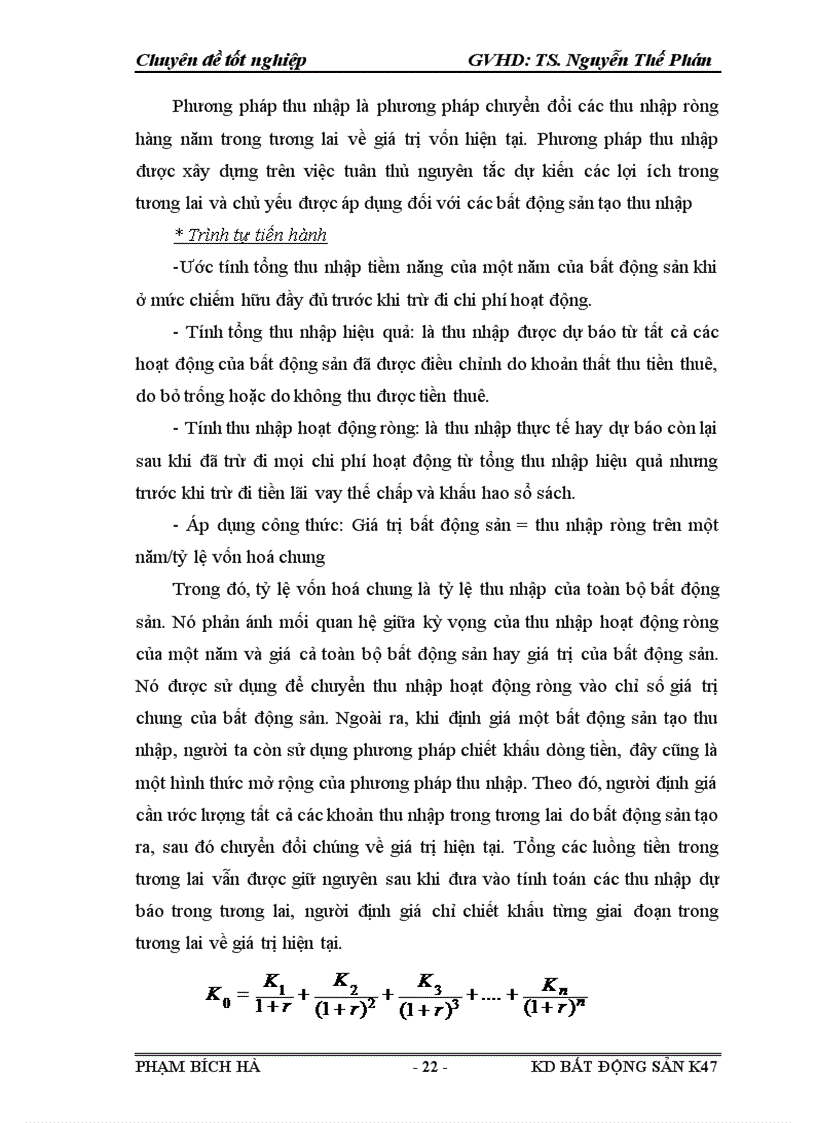 Chuyên đề tốt nghiệp GVHD: TS. Nguyễn Thế Phán

Phương pháp thu nhập là phương pháp chuyển đổi các thu nhập ròng hàng năm trong tương lai về giá trị vốn hiện tại. Phương pháp thu nhập được xây dựng trên việc tuân thủ nguyên tắc dự kiến các lợi ích trong tương lai và chủ yếu được áp dụng đối với các bất động sản tạo thu nhập

* Trình tự tiến hành

-Ước tính tổng thu nhập tiềm năng của một năm của bất động sản khi ở mức chiếm hữu đầy đủ trước khi trừ đi chi phí hoạt động.

- Tính tổng thu nhập hiệu quả: là thu nhập được dự báo từ tất cả các hoạt động của bất động sản đã được điều chỉnh do khoản thất thu tiền thuê, do bỏ trống hoặc do không thu được tiền thuê.

- Tính thu nhập hoạt động ròng: là thu nhập thực tế hay dự báo còn lại sau khi đã trừ đi mọi chi phí hoạt động từ tổng thu nhập hiệu quả nhưng trước khi trừ đi tiền lãi vay thế chấp và khấu hao sổ sách.

- Áp dụng công thức: Giá trị bất động sản = thu nhập ròng trên một năm/tỷ lệ vốn hoá chung

Trong đó, tỷ lệ vốn hoá chung là tỷ lệ thu nhập của toàn bộ bất động sản. Nó phản ánh mối quan hệ giữa kỳ vọng của thu nhập hoạt động ròng của một năm và giá cả toàn bộ bất động sản hay giá trị của bất động sản. Nó được sử dụng để chuyển thu nhập hoạt động ròng vào chỉ số giá trị chung của bất động sản. Ngoài ra, khi định giá một bất động sản tạo thu nhập, người ta còn sử dụng phương pháp chiết khấu dòng tiền, đây cũng là một hình thức mở rộng của phương pháp thu nhập. Theo đó, người định giá cần ước lượng tất cả các khoản thu nhập trong tương lai do bất động sản tạo ra, sau đó chuyển đổi chúng về giá trị hiện tại. Tổng các luồng tiền trong tương lai vẫn được giữ nguyên sau khi đưa vào tính toán các thu nhập dự báo trong tương lai, người định giá chỉ chiết khấu từng giai đoạn trong tương lai về giá trị hiện tại.

$K_0 = \frac{K_1}{1+r} + \frac{K_2}{(1+r)^2} + \frac{K_3}{(1+r)^3} + .... + \frac{K_n}{(1+r)^n}$

PHẠM BÍCH HÀ - 22 - KD BẤT ĐỘNG SẢN K47